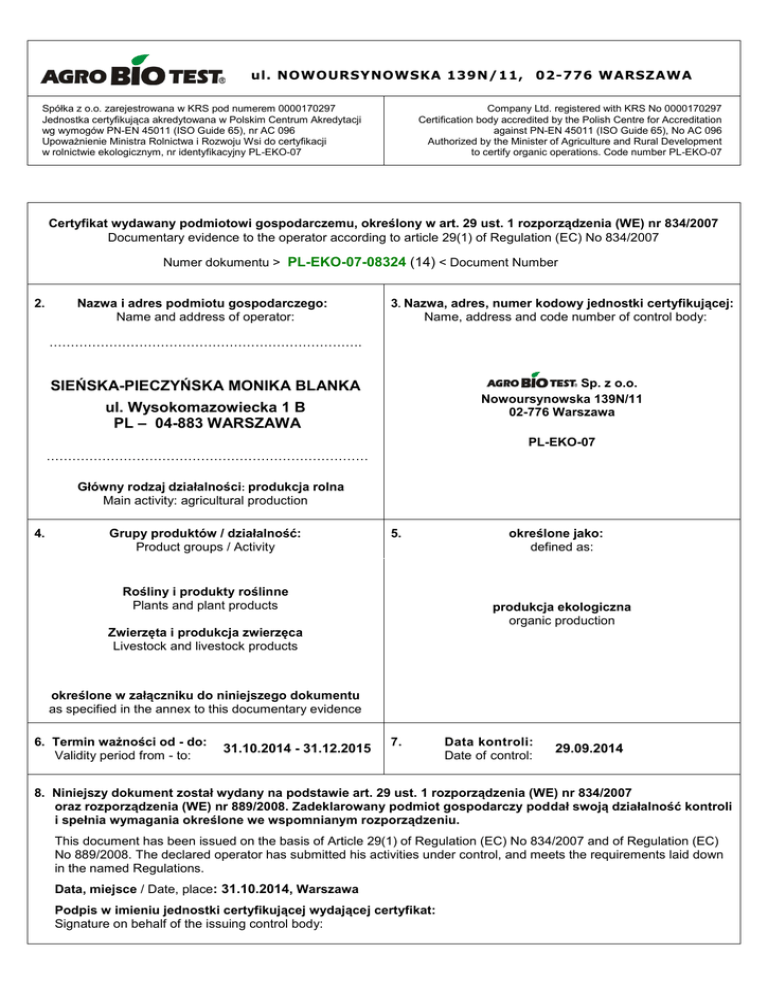 AGRO BIO TEST® ul. NOWOURSYNOWSKA 139N/11, 02-776 WARSZAWA

Spółka z o.o. zarejestrowana w KRS pod numerem 0000170297
Jednostka certyfikująca akredytowana w Polskim Centrum Akredytacji wg wymogów PN-EN 45011 (ISO Guide 65), nr AC 096
Upoważnienie Ministra Rolnictwa i Rozwoju Wsi do certyfikacji w rolnictwie ekologicznym, nr identyfikacyjny PL-EKO-07

Company Ltd. registered with KRS No 0000170297
Certification body accredited by the Polish Centre for Accreditation against PN-EN 45011 (ISO Guide 65), No AC 096
Authorized by the Minister of Agriculture and Rural Development to certify organic operations. Code number PL-EKO-07

Certyfikat wydawany podmiotowi gospodarczemu, określony w art. 29 ust. 1 rozporządzenia (WE) nr 834/2007
Documentary evidence to the operator according to article 29(1) of Regulation (EC) No 834/2007

Numer dokumentu > PL-EKO-07-08324 (14) < Document Number

2. Nazwa i adres podmiotu gospodarczego:
Name and address of operator:

SIEŃSKA-PIECZYŃSKA MONIKA BLANKA
ul. Wysokomazowiecka 1 B
PL – 04-883 WARSZAWA

Główny rodzaj działalności: produkcja rolna
Main activity: agricultural production

3. Nazwa, adres, numer kodowy jednostki certyfikującej:
Name, address and code number of control body:

AGRO BIO TEST® Sp. z o.o.
Nowoursynowska 139N/11
02-776 Warszawa

PL-EKO-07

4. Grupy produktów / działalność:
Product groups / Activity

Rośliny i produkty roślinne
Plants and plant products

Zwierzęta i produkcja zwierzęca
Livestock and livestock products

określone w załączniku do niniejszego dokumentu
as specified in the annex to this documentary evidence

5. określone jako:
defined as:

produkcja ekologiczna
organic production

6. Termin ważności od - do:
Validity period from - to: 31.10.2014 - 31.12.2015

7. Data kontroli:
Date of control: 29.09.2014

8. Niniejszy dokument został wydany na podstawie art. 29 ust. 1 rozporządzenia (WE) nr 834/2007 oraz rozporządzenia (WE) nr 889/2008. Zadeklarowany podmiot gospodarczy poddał swoją działalność kontroli i spełnia wymagania określone we wspomnianym rozporządzeniu.

This document has been issued on the basis of Article 29(1) of Regulation (EC) No 834/2007 and of Regulation (EC) No 889/2008. The declared operator has submitted his activities under control, and meets the requirements laid down in the named Regulations.

Data, miejsce / Date, place: 31.10.2014, Warszawa

Podpis w imieniu jednostki certyfikującej wydającej certyfikat:
Signature on behalf of the issuing control body: